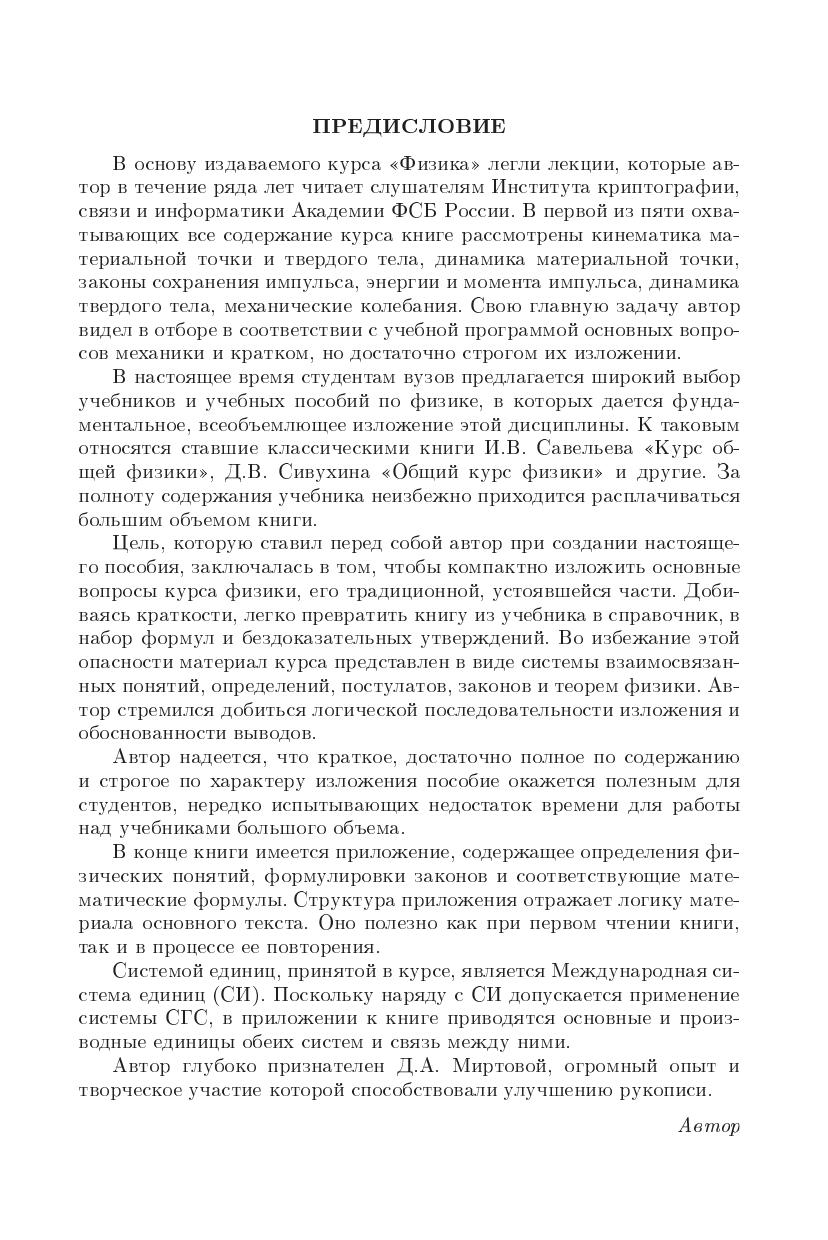 ПРЕДИСЛОВИЕ

В основу издаваемого курса «Физика» легли лекции, которые автор в течение ряда лет читает слушателям Института криптографии, связи и информатики Академии ФСБ России. В первой из пяти охватывающих все содержание курса книге рассмотрены кинематика материальной точки и твердого тела, динамика материальной точки, законы сохранения импульса, энергии и момента импульса, динамика твердого тела, механические колебания. Свою главную задачу автор видел в отборе в соответствии с учебной программой основных вопросов механики и кратком, но достаточно строгом их изложении.

В настоящее время студентам вузов предлагается широкий выбор учебников и учебных пособий по физике, в которых дается фундаментальное, всеобъемлющее изложение этой дисциплины. К таковым относятся ставшие классическими книги И.В. Савельева «Курс общей физики», Д.В. Сивухина «Общий курс физики» и другие. За полноту содержания учебника неизбежно приходится расплачиваться большим объемом книги.

Цель, которую ставил перед собой автор при создании настоящего пособия, заключалась в том, чтобы компактно изложить основные вопросы курса физики, его традиционной, устоявшейся части. Добиваясь краткости, легко превратить книгу из учебника в справочник, в набор формул и бездоказательных утверждений. Во избежание этой опасности материал курса представлен в виде системы взаимосвязанных понятий, определений, постулатов, законов и теорем физики. Автор стремился добиться логической последовательности изложения и обоснованности выводов.

Автор надеется, что краткое, достаточно полное по содержанию и строгое по характеру изложения пособие окажется полезным для студентов, нередко испытывающих недостаток времени для работы над учебниками большого объема.

В конце книги имеется приложение, содержащее определения физических понятий, формулировки законов и соответствующие математические формулы. Структура приложения отражает логику материала основного текста. Оно полезно как при первом чтении книги, так и в процессе ее повторения.

Системой единиц, принятой в курсе, является Международная система единиц (СИ). Поскольку наряду с СИ допускается применение системы СГС, в приложении к книге приводятся основные и производные единицы обеих систем и связь между ними.

Автор глубоко признателен Д.А. Миртовой, огромный опыт и творческое участие которой способствовали улучшению рукописи.

Автор